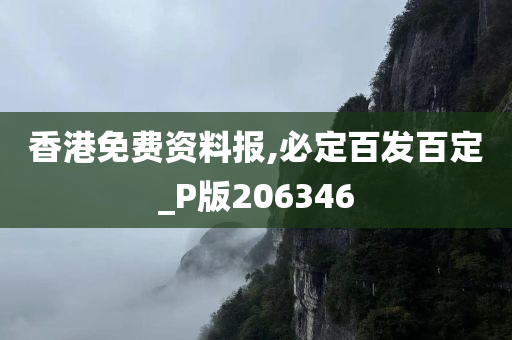 香港免费资料报,必定百发百定_P版206346